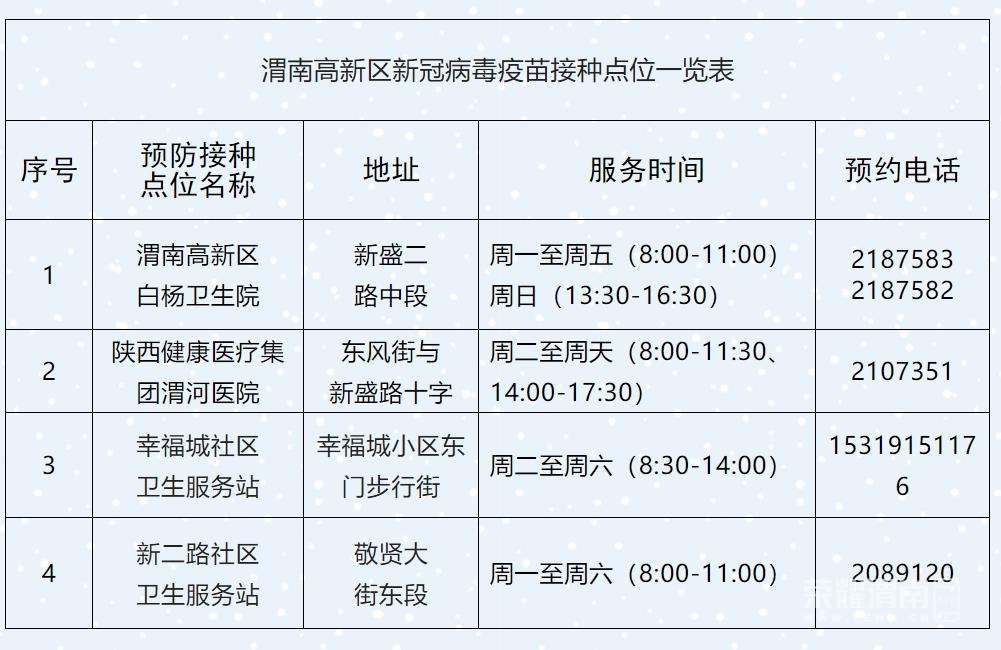 渭南高新区新冠病毒疫苗接种点位一览表

| 序号 | 预防接种点位名称 | 地址 | 服务时间 | 预约电话 |
|---|---|---|---|---|
| 1 | 渭南高新区白杨卫生院 | 新盛二路中段 | 周一至周五（8:00-11:00）周日（13:30-16:30） | 2187583 2187582 |
| 2 | 陕西健康医疗集团渭河医院 | 东风街与新盛路十字 | 周二至周天（8:00-11:30、14:00-17:30） | 2107351 |
| 3 | 幸福城社区卫生服务站 | 幸福城小区东门步行街 | 周二至周六（8:30-14:00） | 15319151176 |
| 4 | 新二路社区卫生服务站 | 敬贤大街东段 | 周一至周六（8:00-11:00） | 2089120 |

荣耀渭南